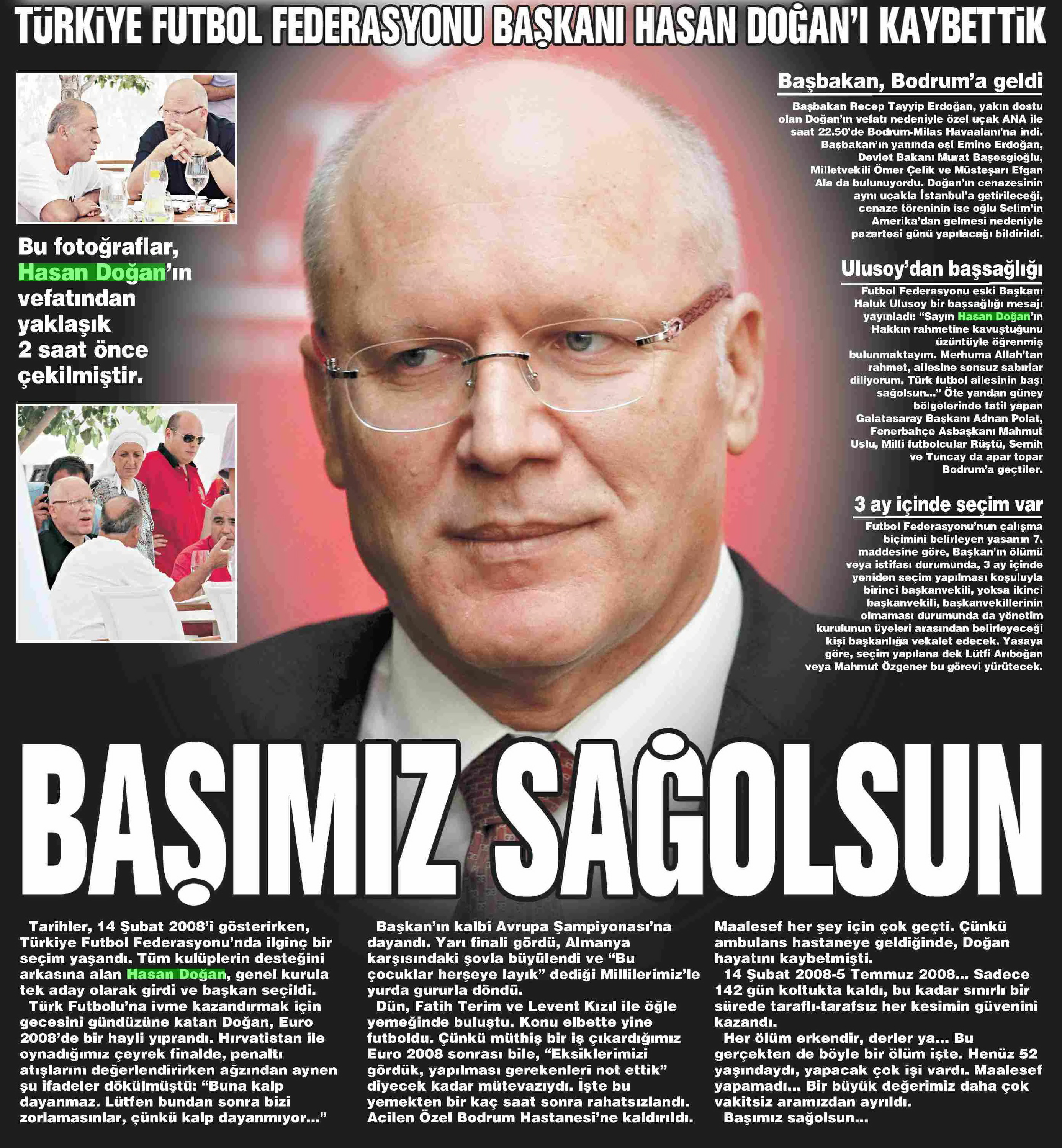 TÜRKİYE FUTBOL FEDERASYONU BAŞKANI HASAN DOĞAN'I KAYBETTİK

Bu fotoğraflar, Hasan Doğan'ın vefatından yaklaşık 2 saat önce çekilmiştir.

Başbakan, Bodrum'a geldi

Başbakan Recep Tayyip Erdoğan, yakın dostu olan Doğan'ın vefatı nedeniyle özel uçak ANA ile saat 22.50'de Bodrum-Milas Havaalanı'na indi. Başbakan'ın yanında eşi Emine Erdoğan, Devlet Bakanı Murat Başesgioğlu, Milletvekili Ömer Çelik ve Müsteşarı Efgan Ala da bulunuyordu. Doğan'ın cenazesinin aynı uçakla İstanbul'a getirileceği, cenaze töreninin ise oğlu Selim'in Amerika'dan gelmesi nedeniyle pazartesi günü yapılacağı bildirildi.

Ulusoy'dan başsağlığı

Futbol Federasyonu eski Başkanı Haluk Ulusoy bir başsağlığı mesajı yayınladı: "Sayın Hasan Doğan'ın Hakkın rahmetine kavuştuğunu üzüntüyle öğrenmiş bulunmaktayım. Merhuma Allah'tan rahmet, ailesine sonsuz sabırlar diliyorum. Türk futbol ailesinin başı sağolsun..." Öte yandan güney bölgelerinde tatil yapan Galatasaray Başkanı Adnan Polat, Fenerbahçe Asbaşkanı Mahmut Uslu, Milli futbolcular Rüştü, Semih ve Tuncay da apar topar Bodrum'a geçtiler.

3 ay içinde seçim var

Futbol Federasyonu'nun çalışma biçimini belirleyen yasanın 7. maddesine göre, Başkan'ın ölümü veya istifası durumunda, 3 ay içinde yeniden seçim yapılması koşuluyla birinci başkanvekili, yoksa ikinci başkanvekili, başkanvekillerinin olmaması durumunda da yönetim kurulunun üyeleri arasından belirleyeceği kişi başkanlığa vekalet edecek. Yasaya göre, seçim yapılana dek Lütfi Arıboğan veya Mahmut Özgener bu görevi yürütecek.

BAŞIMIZ SAĞOLSUN

Tarihler, 14 Şubat 2008'i gösterirken, Türkiye Futbol Federasyonu'nda ilginç bir seçim yaşandı. Tüm kulüplerin desteğini arkasına alan Hasan Doğan, genel kurula tek aday olarak girdi ve başkan seçildi.
Türk Futbolu'na ivme kazandırmak için gecesini gündüzüne katan Doğan, Euro 2008'de bir hayli yıprandı. Hırvatistan ile oynadığımız çeyrek finalde, penaltı atışlarını değerlendirirken ağzından aynen şu ifadeler dökülmüştü: "Buna kalp dayanmaz. Lütfen bundan sonra bizi zorlamasınlar, çünkü kalp dayanmıyor..."

Başkan'ın kalbi Avrupa Şampiyonası'na dayandı. Yarı finali gördü, Almanya karşısındaki şovla büyülendi ve "Bu çocuklar herşeye layık" dediği Millilerimiz'le yurda gururla döndü.
Dün, Fatih Terim ve Levent Kızıl ile öğle yemeğinde buluştu. Konu elbette yine futboldu. Çünkü müthiş bir iş çıkardığımız Euro 2008 sonrası bile, "Eksiklerimizi gördük, yapılması gerekenleri not ettik" diyecek kadar mütevazıydı. İşte bu yemekten bir kaç saat sonra rahatsızlandı. Acilen Özel Bodrum Hastanesi'ne kaldırıldı.

Maalesef her şey için çok geçti. Çünkü ambulans hastaneye geldiğinde, Doğan hayatını kaybetmişti.
14 Şubat 2008-5 Temmuz 2008... Sadece 142 gün koltukta kaldı, bu kadar sınırlı bir sürede taraflı-tarafsız her kesimin güvenini kazandı.
Her ölüm erkendir, derler ya... Bu gerçekten de böyle bir ölüm işte. Henüz 52 yaşındaydı, yapacak çok işi vardı. Maalesef yapamadı... Bir büyük değerimiz daha çok vakitsiz aramızdan ayrıldı.
Başımız sağolsun...